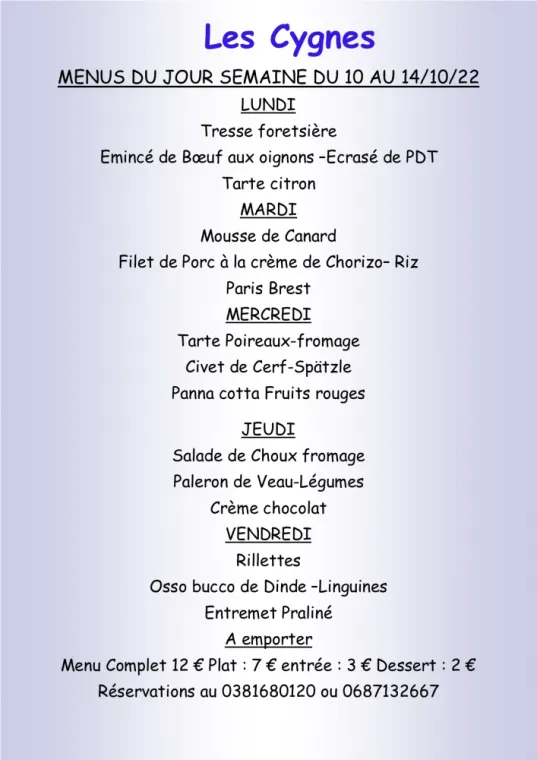 Les Cygnes

MENUS DU JOUR SEMAINE DU 10 AU 14/10/22

LUNDI

Tresse foretsière

Emincé de Bœuf aux oignons –Ecrasé de PDT

Tarte citron

MARDI

Mousse de Canard

Filet de Porc à la crème de Chorizo– Riz

Paris Brest

MERCREDI

Tarte Poireaux-fromage

Civet de Cerf-Spätzle

Panna cotta Fruits rouges

JEUDI

Salade de Choux fromage

Paleron de Veau-Légumes

Crème chocolat

VENDREDI

Rillettes

Osso bucco de Dinde –Linguines

Entremet Praliné

A emporter

Menu Complet 12 € Plat : 7 € entrée : 3 € Dessert : 2 €

Réservations au 0381680120 ou 0687132667